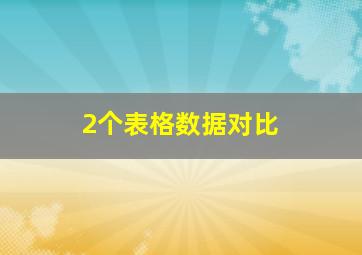 2个表格数据对比